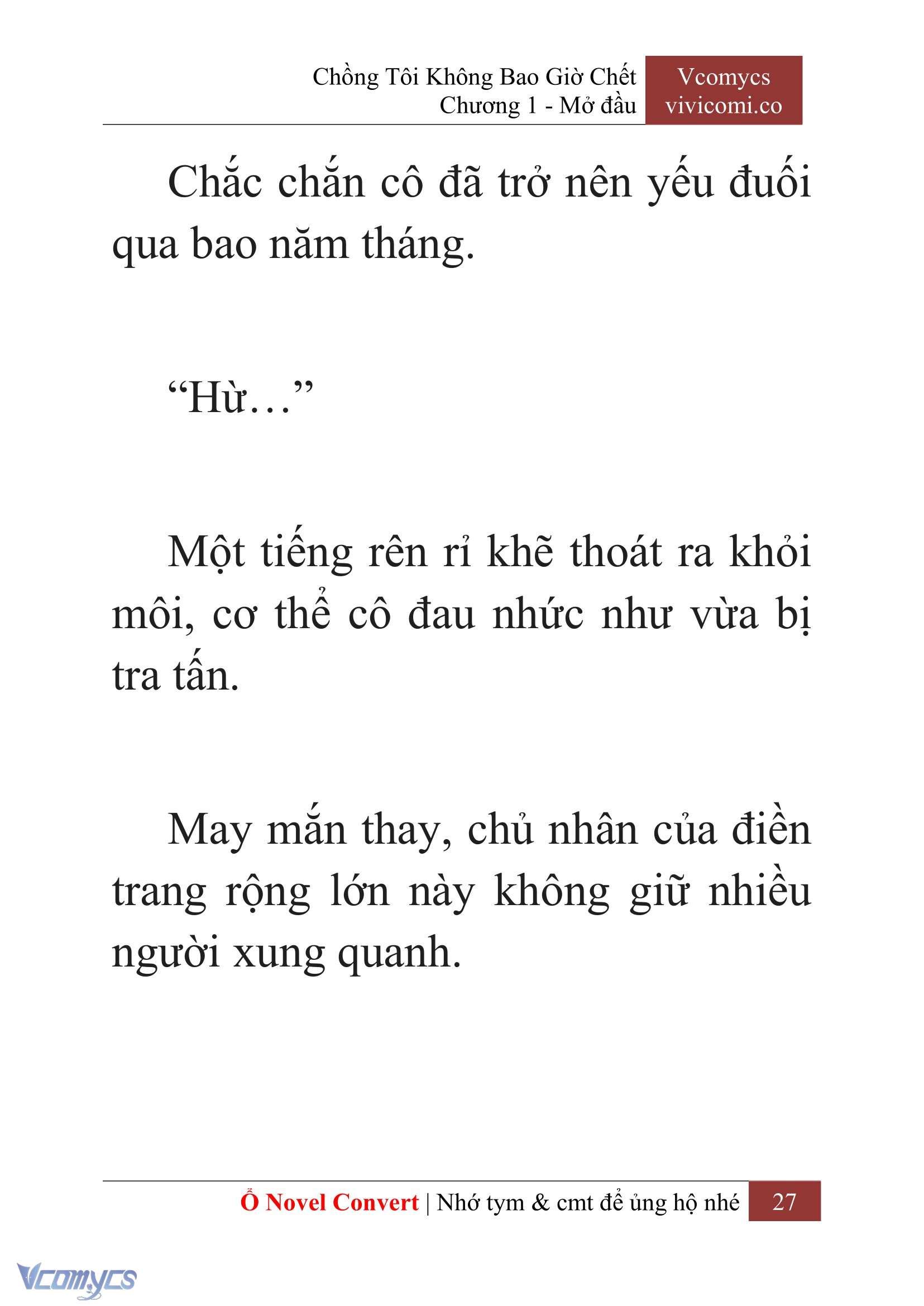 Chồng Tôi Không Bao Giờ Chết
Chương 1 - Mở đầu

Vcomycs
vivicomi.co

Chắc chắn cô đã trở nên yếu đuối qua bao năm tháng.

“Hừ…”

Một tiếng rên rỉ khẽ thoát ra khỏi môi, cơ thể cô đau nhức như vừa bị tra tấn.

May mắn thay, chủ nhân của điền trang rộng lớn này không giữ nhiều người xung quanh.

Ổ Novel Convert | Nhớ tym & cmt để ủng hộ nhé 27

Vcomycs